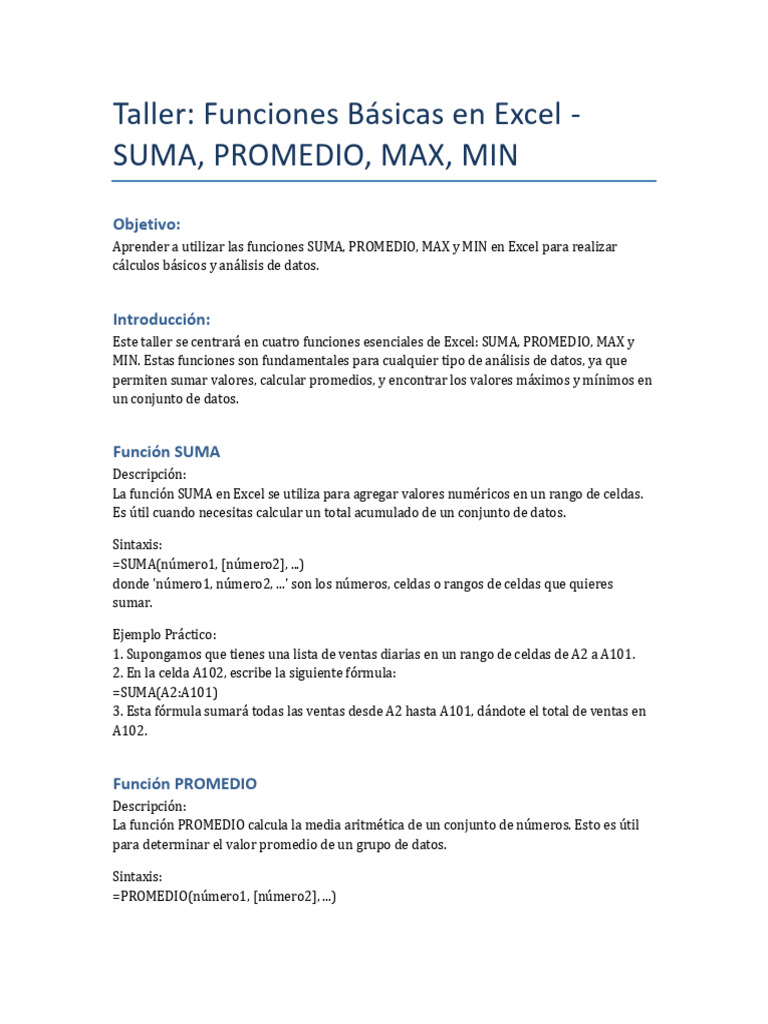 Taller: Funciones Básicas en Excel - SUMA, PROMEDIO, MAX, MIN

Objetivo:
Aprender a utilizar las funciones SUMA, PROMEDIO, MAX y MIN en Excel para realizar cálculos básicos y análisis de datos.

Introducción:
Este taller se centrará en cuatro funciones esenciales de Excel: SUMA, PROMEDIO, MAX y MIN. Estas funciones son fundamentales para cualquier tipo de análisis de datos, ya que permiten sumar valores, calcular promedios, y encontrar los valores máximos y mínimos en un conjunto de datos.

Función SUMA
Descripción:
La función SUMA en Excel se utiliza para agregar valores numéricos en un rango de celdas. Es útil cuando necesitas calcular un total acumulado de un conjunto de datos.

Sintaxis:
=SUMA(número1, [número2], ...)
donde 'número1, número2, ...' son los números, celdas o rangos de celdas que quieres sumar.

Ejemplo Práctico:
1. Supongamos que tienes una lista de ventas diarias en un rango de celdas de A2 a A101.
2. En la celda A102, escribe la siguiente fórmula:
=SUMA(A2:A101)
3. Esta fórmula sumará todas las ventas desde A2 hasta A101, dándote el total de ventas en A102.

Función PROMEDIO
Descripción:
La función PROMEDIO calcula la media aritmética de un conjunto de números. Esto es útil para determinar el valor promedio de un grupo de datos.

Sintaxis:
=PROMEDIO(número1, [número2], ...)